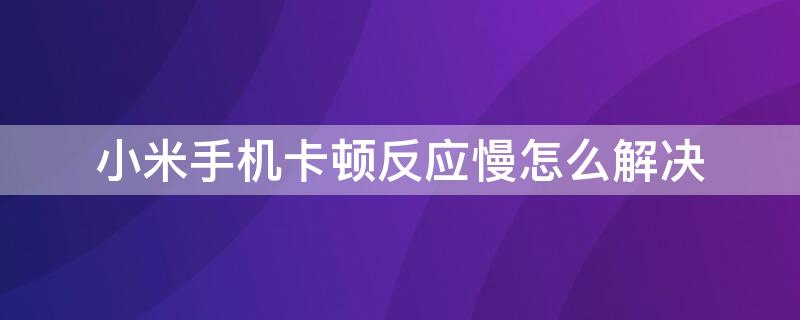 小米手机卡顿反应慢怎么解决